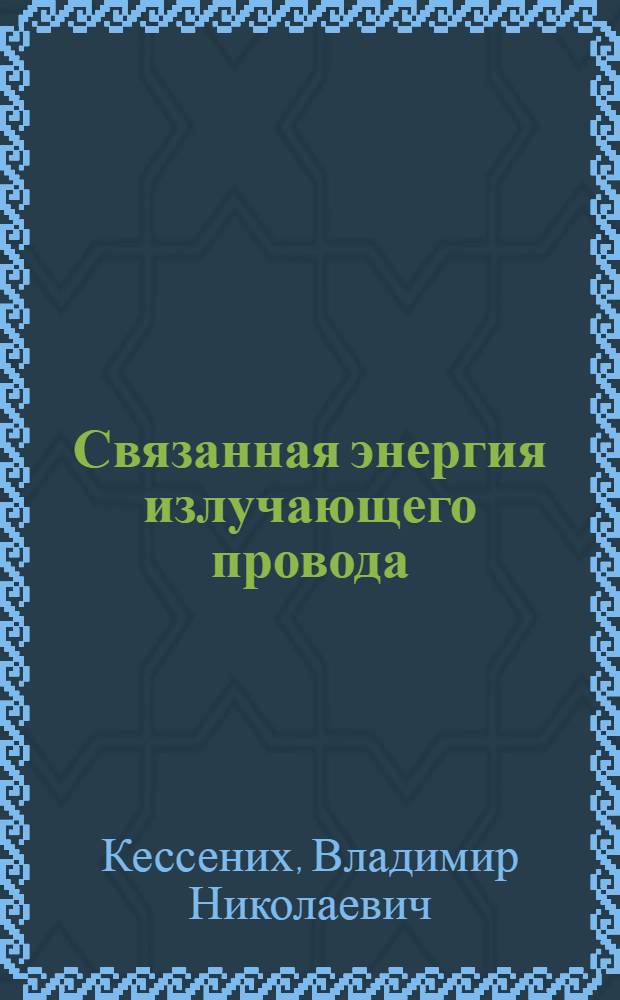 Связанная энергия излучающего провода

Кессених, Владимир Николаевич